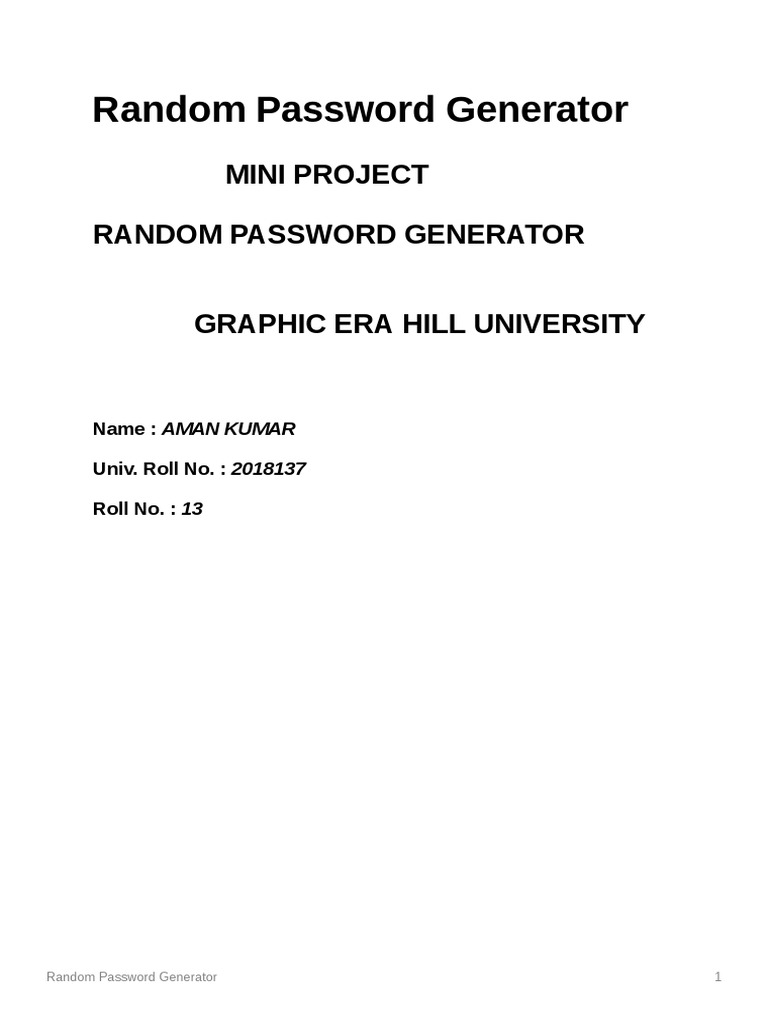 Random Password Generator

MINI PROJECT

RANDOM PASSWORD GENERATOR

GRAPHIC ERA HILL UNIVERSITY

Name : AMAN KUMAR

Univ. Roll No. : 2018137

Roll No. : 13

Random Password Generator

1